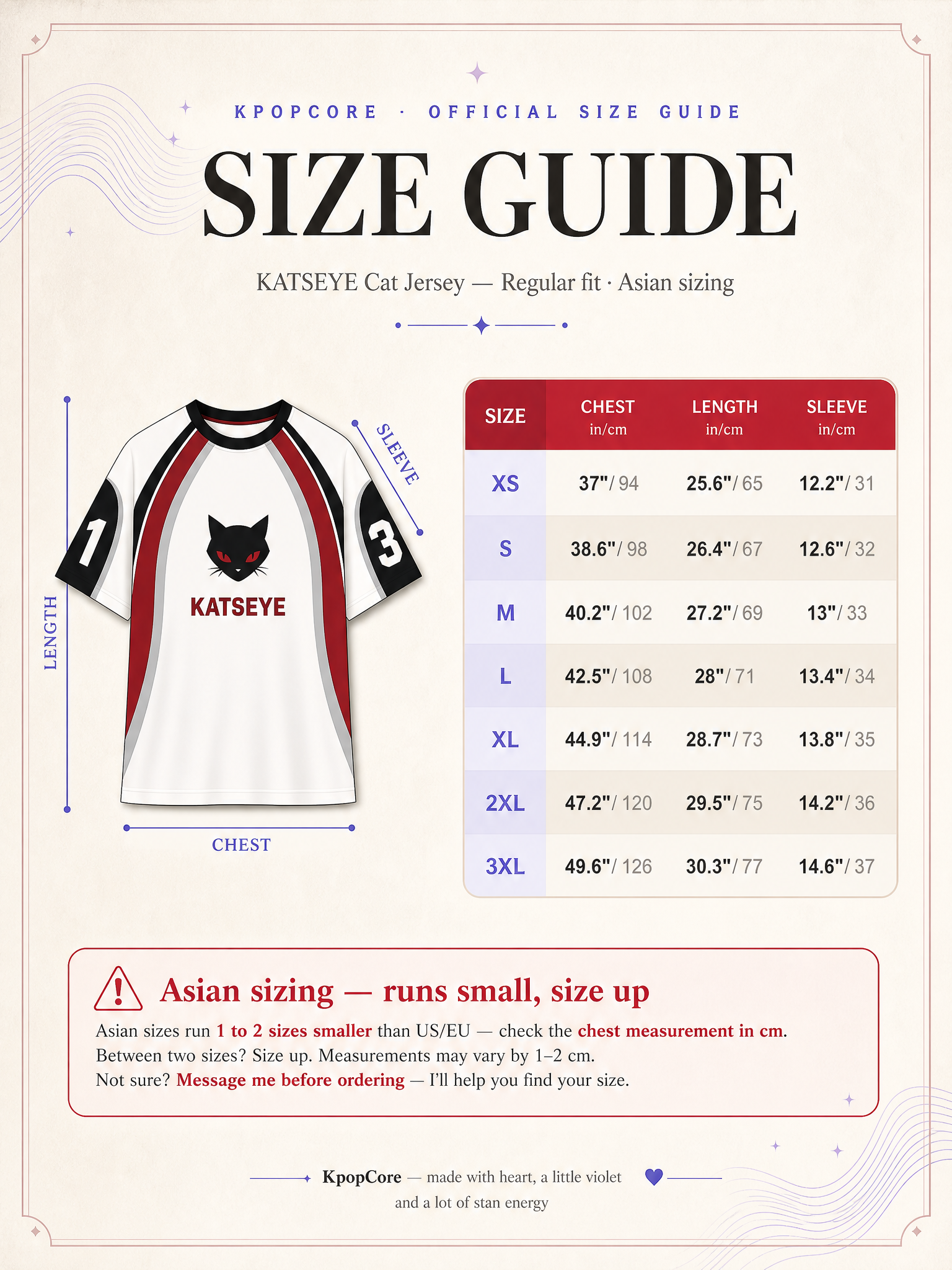 KPOPCORE · OFFICIAL SIZE GUIDE

SIZE GUIDE

KATSEYE Cat Jersey — Regular fit · Asian sizing

LENGTH

SLEEVE

1

3

KATSEYE

CHEST

| SIZE | CHEST in/cm | LENGTH in/cm | SLEEVE in/cm |
|---|---|---|---|
| XS | 37" / 94 | 25.6" / 65 | 12.2" / 31 |
| S | 38.6" / 98 | 26.4" / 67 | 12.6" / 32 |
| M | 40.2" / 102 | 27.2" / 69 | 13" / 33 |
| L | 42.5" / 108 | 28" / 71 | 13.4" / 34 |
| XL | 44.9" / 114 | 28.7" / 73 | 13.8" / 35 |
| 2XL | 47.2" / 120 | 29.5" / 75 | 14.2" / 36 |
| 3XL | 49.6" / 126 | 30.3" / 77 | 14.6" / 37 |

Asian sizing — runs small, size up

Asian sizes run 1 to 2 sizes smaller than US/EU — check the chest measurement in cm.
Between two sizes? Size up. Measurements may vary by 1–2 cm.
Not sure? Message me before ordering — I'll help you find your size.

KpopCore — made with heart, a little violet and a lot of stan energy